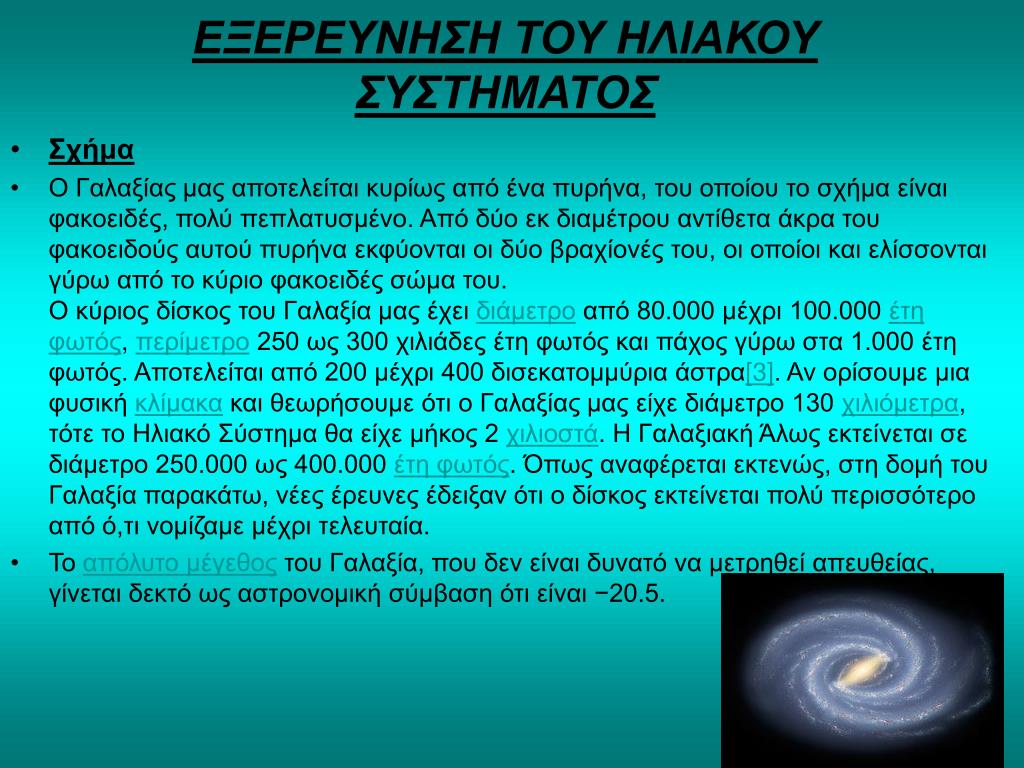 ΕΞΕΡΕΥΝΗΣΗ ΤΟΥ ΗΛΙΑΚΟΥ ΣΥΣΤΗΜΑΤΟΣ

• Σχήμα

• Ο Γαλαξίας μας αποτελείται κυρίως από ένα πυρήνα, του οποίου το σχήμα είναι φακοειδές, πολύ πεπλατυσμένο. Από δύο εκ διαμέτρου αντίθετα άκρα του φακοειδούς αυτού πυρήνα εκφύονται οι δύο βραχίονές του, οι οποίοι και ελίσσονται γύρω από το κύριο φακοειδές σώμα του.
Ο κύριος δίσκος του Γαλαξία μας έχει διάμετρο από 80.000 μέχρι 100.000 έτη φωτός, περίμετρο 250 ως 300 χιλιάδες έτη φωτός και πάχος γύρω στα 1.000 έτη φωτός. Αποτελείται από 200 μέχρι 400 δισεκατομμύρια άστρα[3]. Αν ορίσουμε μια φυσική κλίμακα και θεωρήσουμε ότι ο Γαλαξίας μας είχε διάμετρο 130 χιλιόμετρα, τότε το Ηλιακό Σύστημα θα είχε μήκος 2 χιλιοστά. Η Γαλαξιακή Άλως εκτείνεται σε διάμετρο 250.000 ως 400.000 έτη φωτός. Όπως αναφέρεται εκτενώς, στη δομή του Γαλαξία παρακάτω, νέες έρευνες έδειξαν ότι ο δίσκος εκτείνεται πολύ περισσότερο από ό,τι νομίζαμε μέχρι τελευταία.

• Το απόλυτο μέγεθος του Γαλαξία, που δεν είναι δυνατό να μετρηθεί απευθείας, γίνεται δεκτό ως αστρονομική σύμβαση ότι είναι −20.5.